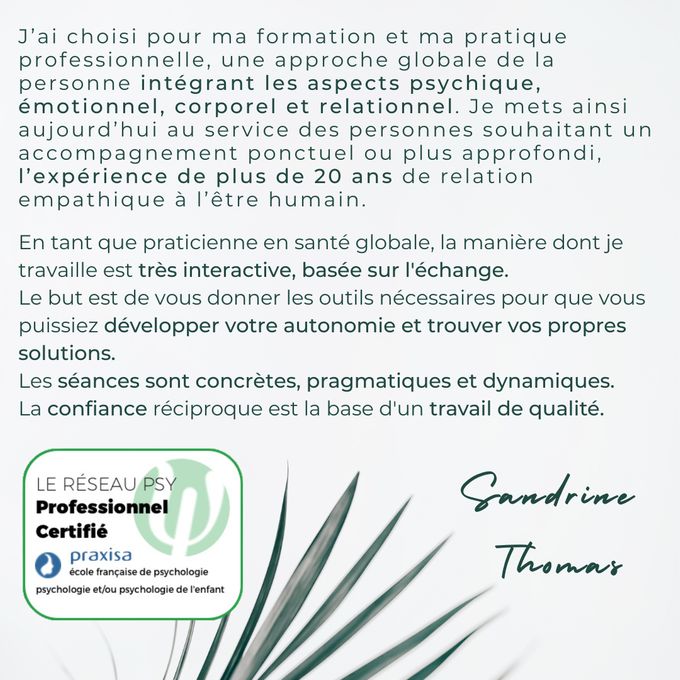 J'ai choisi pour ma formation et ma pratique professionnelle, une approche globale de la personne intégrant les aspects psychique, émotionnel, corporel et relationnel. Je mets ainsi aujourd'hui au service des personnes souhaitant un accompagnement ponctuel ou plus approfondi, l'expérience de plus de 20 ans de relation empathique à l'être humain.

En tant que praticienne en santé globale, la manière dont je travaille est très interactive, basée sur l'échange.
Le but est de vous donner les outils nécessaires pour que vous puissiez développer votre autonomie et trouver vos propres solutions.
Les séances sont concrètes, pragmatiques et dynamiques.
La confiance réciproque est la base d'un travail de qualité.

LE RÉSEAU PSY
Professionnel Certifié
praxisa
école française de psychologie
psychologie et/ou psychologie de l'enfant

Sandrine Thomas